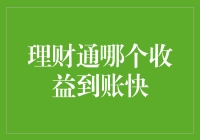 理财通哪个收益到账快